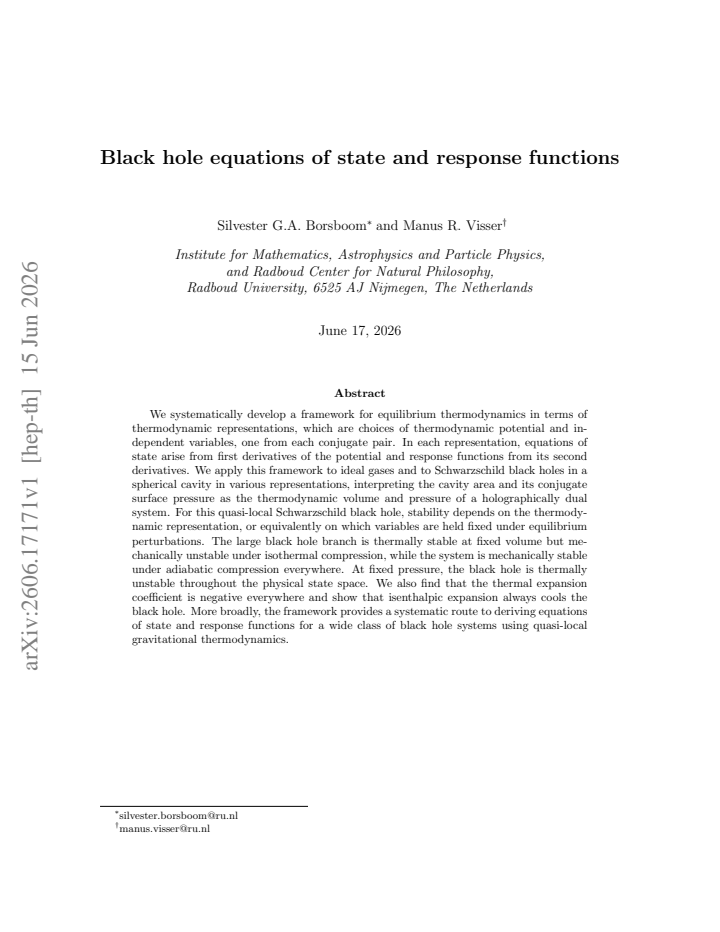 Black hole equations of state and response functions

Silvester G.A. Borsboom$^{*}$ and Manus R. Visser$^{\dagger}$

Institute for Mathematics, Astrophysics and Particle Physics,
and Radboud Center for Natural Philosophy,
Radboud University, 6525 AJ Nijmegen, The Netherlands

June 17, 2026

Abstract

We systematically develop a framework for equilibrium thermodynamics in terms of thermodynamic representations, which are choices of thermodynamic potential and independent variables, one from each conjugate pair. In each representation, equations of state arise from first derivatives of the potential and response functions from its second derivatives. We apply this framework to ideal gases and to Schwarzschild black holes in a spherical cavity in various representations, interpreting the cavity area and its conjugate surface pressure as the thermodynamic volume and pressure of a holographically dual system. For this quasi-local Schwarzschild black hole, stability depends on the thermodynamic representation, or equivalently on which variables are held fixed under equilibrium perturbations. The large black hole branch is thermally stable at fixed volume but mechanically unstable under isothermal compression, while the system is mechanically stable under adiabatic compression everywhere. At fixed pressure, the black hole is thermally unstable throughout the physical state space. We also find that the thermal expansion coefficient is negative everywhere and show that isenthalpic expansion always cools the black hole. More broadly, the framework provides a systematic route to deriving equations of state and response functions for a wide class of black hole systems using quasi-local gravitational thermodynamics.

$^{*}$silvester.borsboom@ru.nl
$^{\dagger}$manus.visser@ru.nl

arXiv:2606.17171v1 [hep-th] 15 Jun 2026